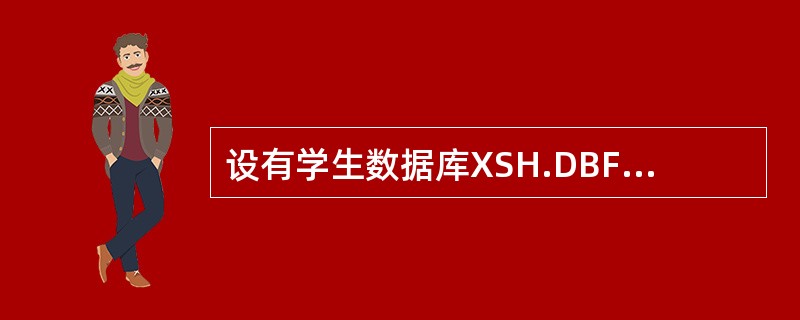 设有学生数据库XSH.DBF...